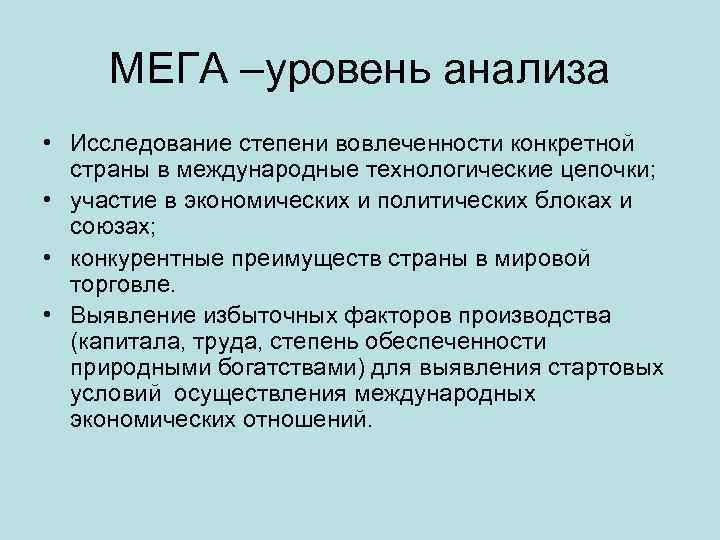 МЕГА –уровень анализа

• Исследование степени вовлеченности конкретной страны в международные технологические цепочки;
• участие в экономических и политических блоках и союзах;
• конкурентные преимуществ страны в мировой торговле.
• Выявление избыточных факторов производства (капитала, труда, степень обеспеченности природными богатствами) для выявления стартовых условий осуществления международных экономических отношений.